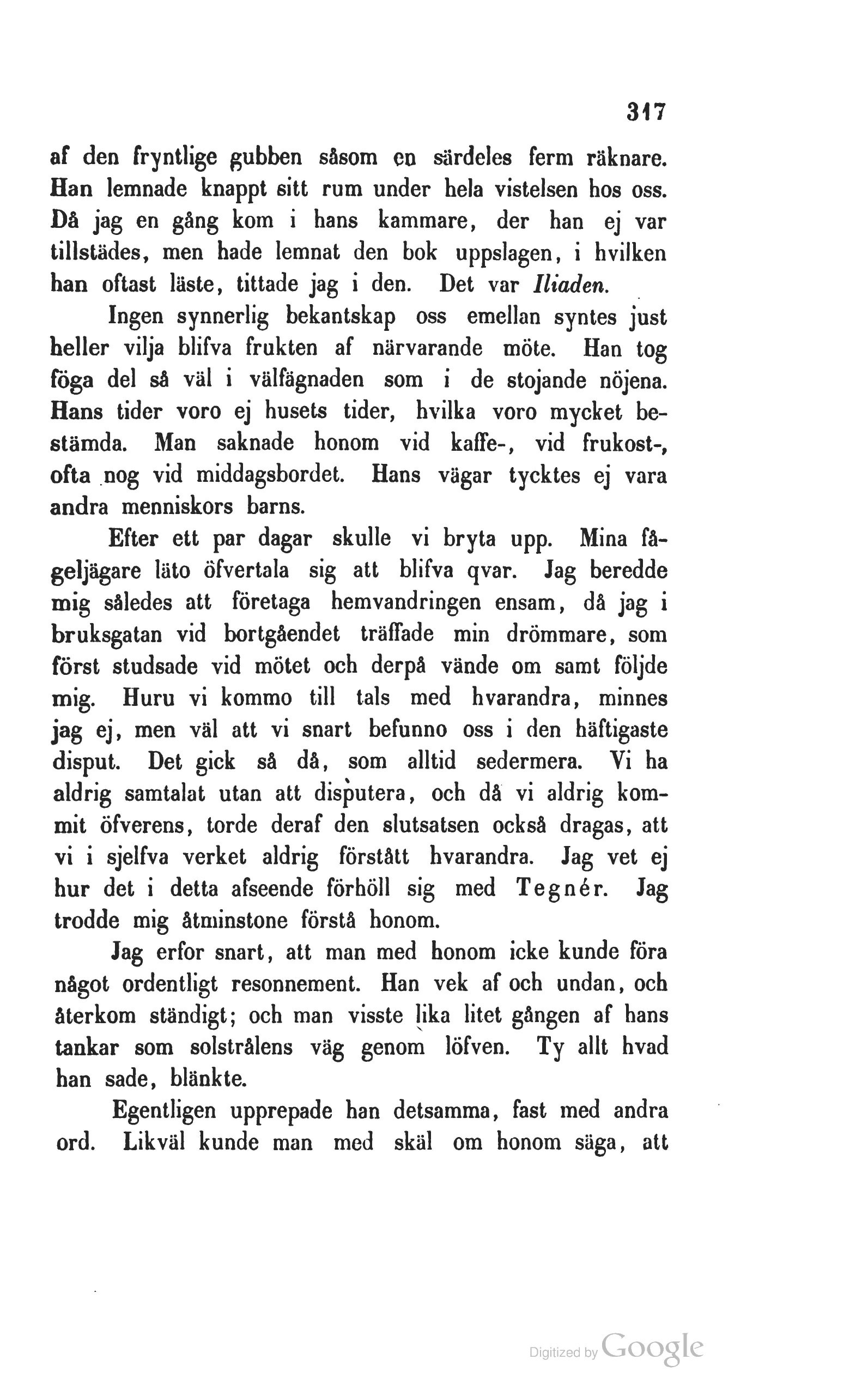 317

af den fryntlige gubben såsom en särdeles ferm räknare. Han lemnade knappt sitt rum under hela vistelsen hos oss. Då jag en gång kom i hans kammare, der han ej var tillstädes, men hade lemnat den bok uppslagen, i hvilken han oftast läste, tittade jag i den. Det var Iliaden.

Ingen synnerlig bekantskap oss emellan syntes just heller vilja blifva frukten af närvarande möte. Han tog föga del så väl i välfägnaden som i de stojande nöjena. Hans tider voro ej husets tider, hvilka voro mycket bestämda. Man saknade honom vid kaffe-, vid frukost-, ofta nog vid middagsbordet. Hans vägar tycktes ej vara andra menniskors barns.

Efter ett par dagar skulle vi bryta upp. Mina fågeljägare läto öfvertala sig att blifva qvar. Jag beredde mig således att företaga hemvandringen ensam, då jag i bruksgatan vid bortgåendet träffade min drömmare, som först studsade vid mötet och derpå vände om samt följde mig. Huru vi kommo till tals med hvarandra, minnes jag ej, men väl att vi snart befunno oss i den häftigaste disput. Det gick så då, som alltid sedermera. Vi ha aldrig samtalat utan att disputera, och då vi aldrig kommit öfverens, torde deraf den slutsatsen också dragas, att vi i sjelfva verket aldrig förstått hvarandra. Jag vet ej hur det i detta afseende förhöll sig med Tegnér. Jag trodde mig åtminstone förstå honom.

Jag erfor snart, att man med honom icke kunde föra något ordentligt resonnement. Han vek af och undan, och återkom ständigt; och man visste lika litet gången af hans tankar som solstrålens väg genom löfven. Ty allt hvad han sade, blänkte.

Egentligen upprepade han detsamma, fast med andra ord. Likväl kunde man med skäl om honom säga, att

Digitized by Google